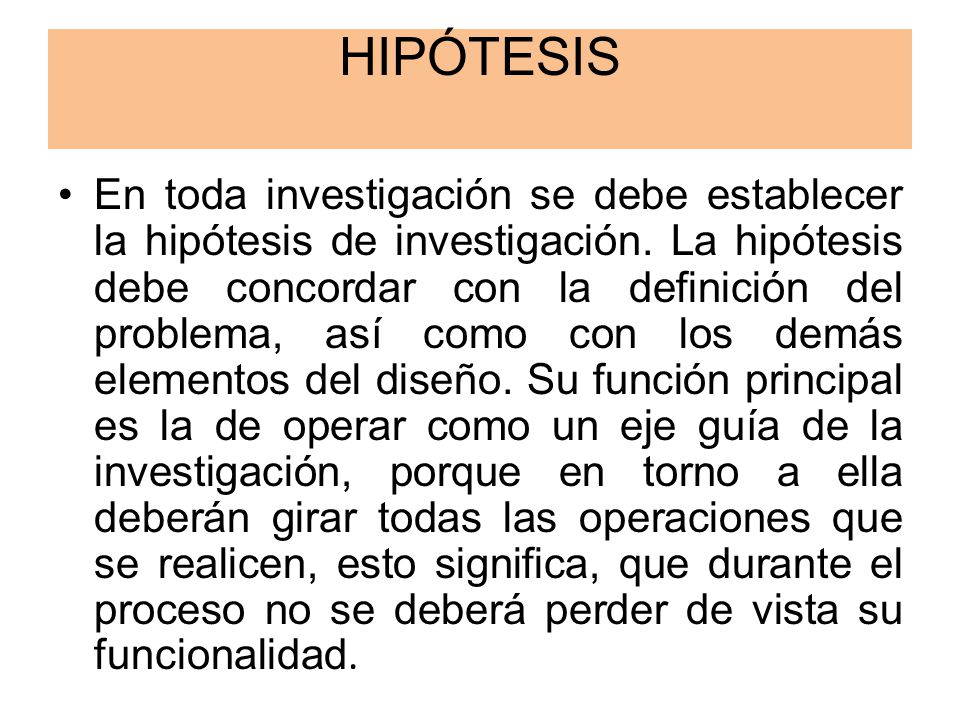 HIPÓTESIS

• En toda investigación se debe establecer la hipótesis de investigación. La hipótesis debe concordar con la definición del problema, así como con los demás elementos del diseño. Su función principal es la de operar como un eje guía de la investigación, porque en torno a ella deberán girar todas las operaciones que se realicen, esto significa, que durante el proceso no se deberá perder de vista su funcionalidad.